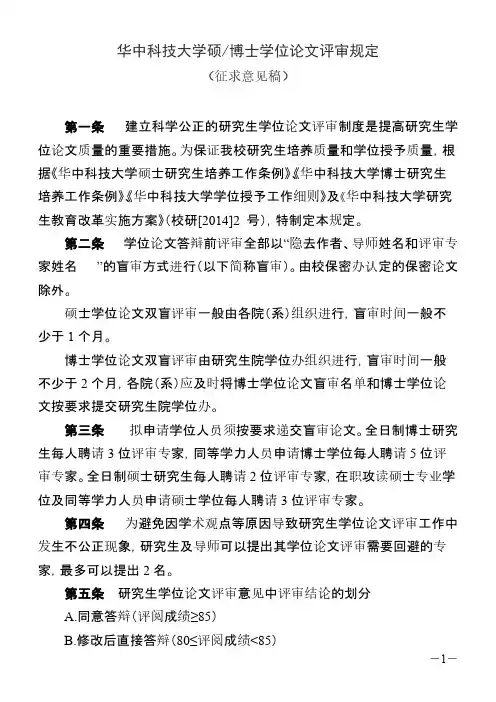 华中科技大学硕/博士学位论文评审规定

（征求意见稿）

第一条　建立科学公正的研究生学位论文评审制度是提高研究生学位论文质量的重要措施。为保证我校研究生培养质量和学位授予质量，根据《华中科技大学硕士研究生培养工作条例》《华中科技大学博士研究生培养工作条例》《华中科技大学学位授予工作细则》及《华中科技大学研究生教育改革实施方案》（校研[2014]2 号），特制定本规定。

第二条　学位论文答辩前评审全部以“隐去作者、导师姓名和评审专家姓名　”的盲审方式进行（以下简称盲审）。由校保密办认定的保密论文除外。

硕士学位论文双盲评审一般由各院（系）组织进行，盲审时间一般不少于 1 个月。

博士学位论文双盲评审由研究生院学位办组织进行，盲审时间一般不少于 2 个月，各院（系）应及时将博士学位论文盲审名单和博士学位论文按要求提交研究生院学位办。

第三条　拟申请学位人员须按要求递交盲审论文。全日制博士研究生每人聘请 3 位评审专家，同等学力人员申请博士学位每人聘请 5 位评审专家。全日制硕士研究生每人聘请 2 位评审专家，在职攻读硕士专业学位及同等学力人员申请硕士学位每人聘请 3 位评审专家。

第四条　为避免因学术观点等原因导致研究生学位论文评审工作中发生不公正现象，研究生及导师可以提出其学位论文评审需要回避的专家，最多可以提出 2 名。

第五条　研究生学位论文评审意见中评审结论的划分

A.同意答辩（评阅成绩≥85）

B.修改后直接答辩（80≤评阅成绩<85）

—1—